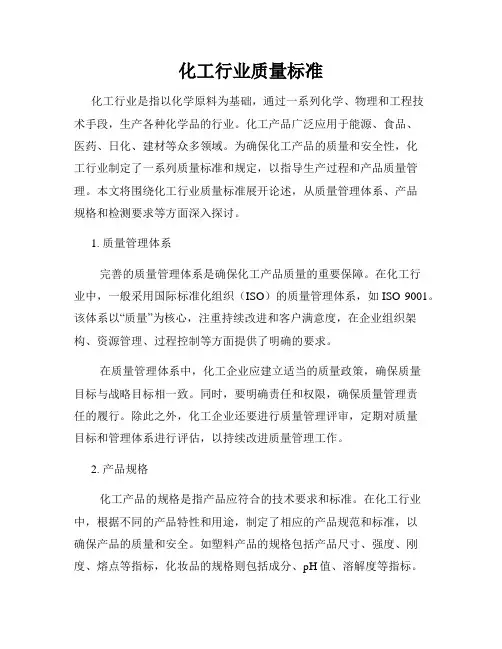 化工行业质量标准

化工行业是指以化学原料为基础，通过一系列化学、物理和工程技术手段，生产各种化学品的行业。化工产品广泛应用于能源、食品、医药、日化、建材等众多领域。为确保化工产品的质量和安全性，化工行业制定了一系列质量标准和规定，以指导生产过程和产品质量管理。本文将围绕化工行业质量标准展开论述，从质量管理体系、产品规格和检测要求等方面深入探讨。

1. 质量管理体系

完善的质量管理体系是确保化工产品质量的重要保障。在化工行业中，一般采用国际标准化组织（ISO）的质量管理体系，如 ISO 9001。该体系以“质量”为核心，注重持续改进和客户满意度，在企业组织架构、资源管理、过程控制等方面提供了明确的要求。

在质量管理体系中，化工企业应建立适当的质量政策，确保质量目标与战略目标相一致。同时，要明确责任和权限，确保质量管理责任的履行。除此之外，化工企业还要进行质量管理评审，定期对质量目标和管理体系进行评估，以持续改进质量管理工作。

2. 产品规格

化工产品的规格是指产品应符合的技术要求和标准。在化工行业中，根据不同的产品特性和用途，制定了相应的产品规范和标准，以确保产品的质量和安全。如塑料产品的规格包括产品尺寸、强度、刚度、熔点等指标，化妆品的规格则包括成分、pH 值、溶解度等指标。